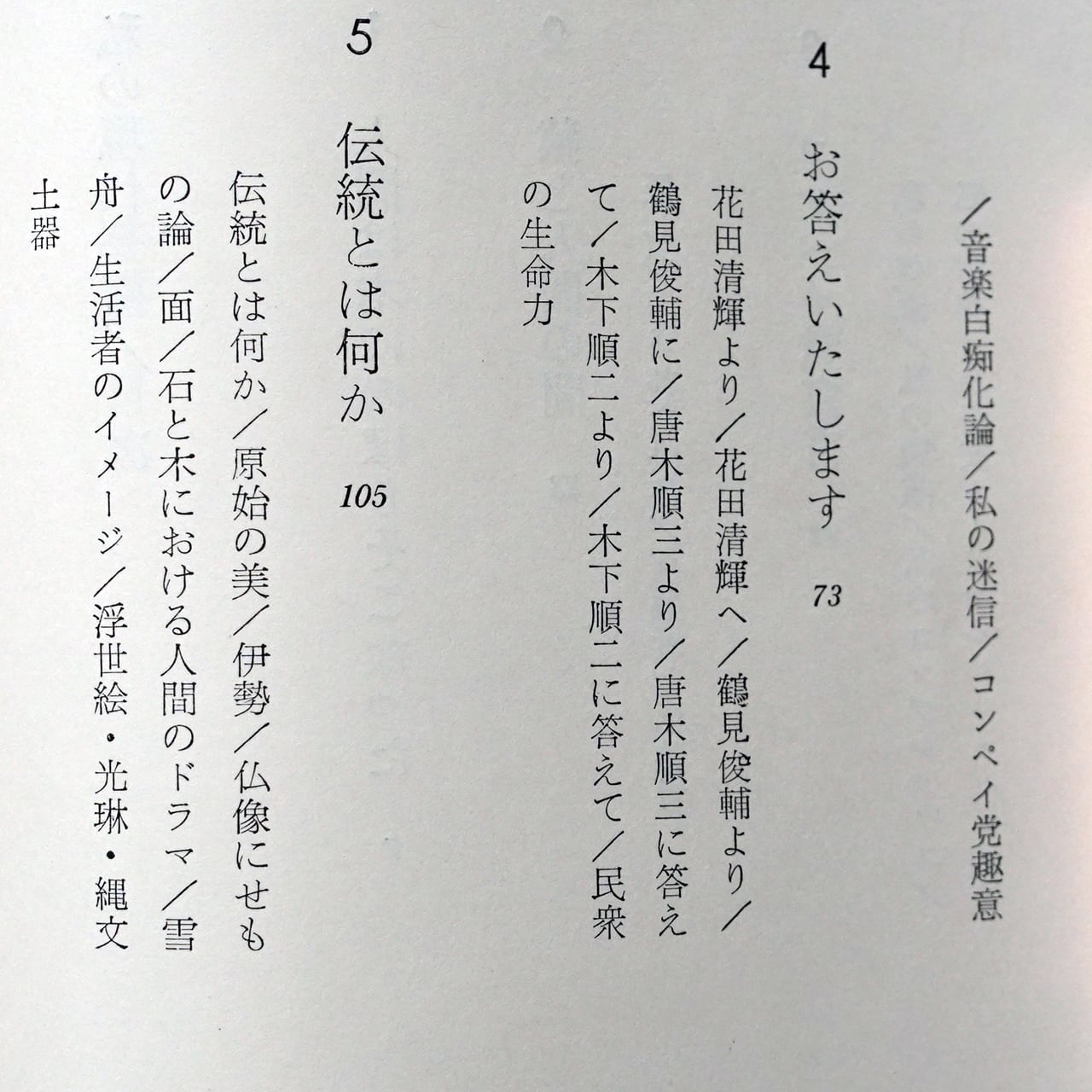 ／音楽白痴化論／私の迷信／コンペイ党趣意

4

お答えいたします　73

花田清輝より／花田清輝へ／鶴見俊輔より／鶴見俊輔に／唐木順三より／唐木順三に答えて／木下順二より／木下順二に答えて／民衆の生命力

5

伝統とは何か　105

伝統とは何か／原始の美／伊勢／仏像にせもの論／面／石と木における人間のドラマ／雪舟／生活者のイメージ／浮世絵・光琳・縄文土器